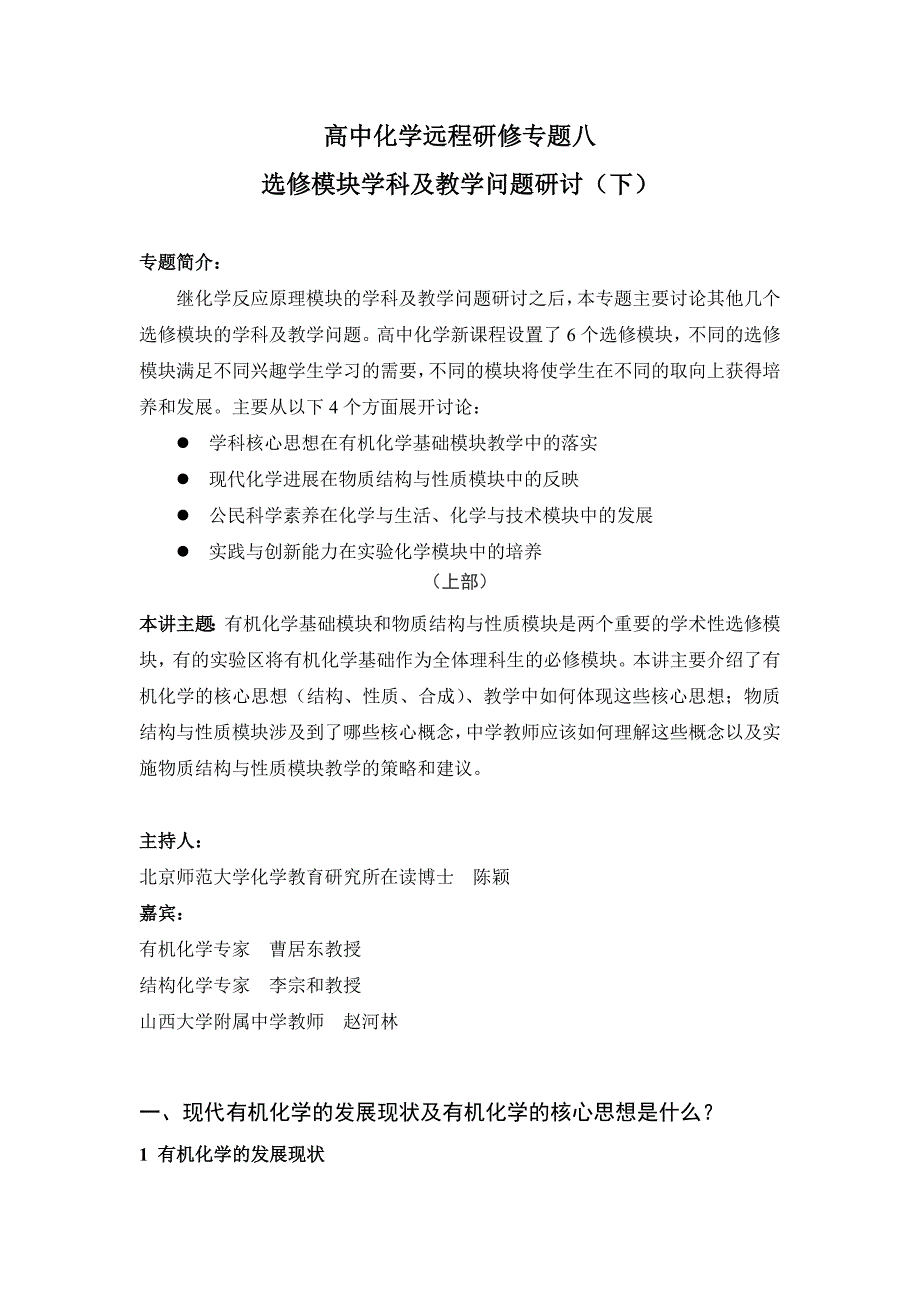 高中化学远程研修专题八
选修模块学科及教学问题研讨（下）

专题简介：

继化学反应原理模块的学科及教学问题研讨之后，本专题主要讨论其他几个选修模块的学科及教学问题。高中化学新课程设置了 6 个选修模块，不同的选修模块满足不同兴趣学生学习的需要，不同的模块将使学生在不同的取向上获得培养和发展。主要从以下 4 个方面展开讨论：

● 学科核心思想在有机化学基础模块教学中的落实
● 现代化学进展在物质结构与性质模块中的反映
● 公民科学素养在化学与生活、化学与技术模块中的发展
● 实践与创新能力在实验化学模块中的培养

（上部）

本讲主题：有机化学基础模块和物质结构与性质模块是两个重要的学术性选修模块，有的实验区将有机化学基础作为全体理科生的必修模块。本讲主要介绍了有机化学的核心思想（结构、性质、合成）、教学中如何体现这些核心思想；物质结构与性质模块涉及到了哪些核心概念，中学教师应该如何理解这些概念以及实施物质结构与性质模块教学的策略和建议。

主持人：
北京师范大学化学教育研究所在读博士　陈颖
嘉宾：
有机化学专家　曹居东教授
结构化学专家　李宗和教授
山西大学附属中学教师　赵河林

一、现代有机化学的发展现状及有机化学的核心思想是什么？

1 有机化学的发展现状